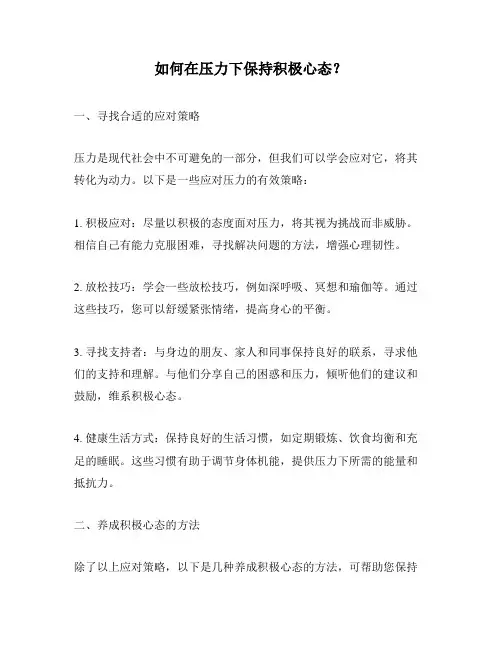 如何在压力下保持积极心态？

一、寻找合适的应对策略

压力是现代社会中不可避免的一部分，但我们可以学会应对它，将其转化为动力。以下是一些应对压力的有效策略：

1. 积极应对：尽量以积极的态度面对压力，将其视为挑战而非威胁。相信自己有能力克服困难，寻找解决问题的方法，增强心理韧性。

2. 放松技巧：学会一些放松技巧，例如深呼吸、冥想和瑜伽等。通过这些技巧，您可以舒缓紧张情绪，提高身心的平衡。

3. 寻找支持者：与身边的朋友、家人和同事保持良好的联系，寻求他们的支持和理解。与他们分享自己的困惑和压力，倾听他们的建议和鼓励，维系积极心态。

4. 健康生活方式：保持良好的生活习惯，如定期锻炼、饮食均衡和充足的睡眠。这些习惯有助于调节身体机能，提供压力下所需的能量和抵抗力。

二、养成积极心态的方法

除了以上应对策略，以下是几种养成积极心态的方法，可帮助您保持